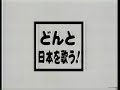 どんと
日本を歌う!